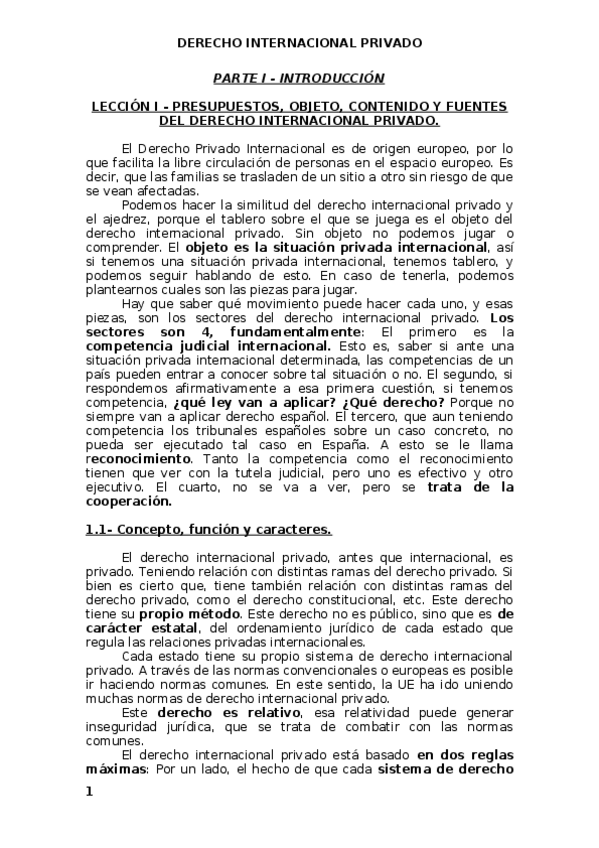 DERECHO INTERNACIONAL PRIVADO

PARTE I - INTRODUCCIÓN

LECCIÓN I - PRESUPUESTOS, OBJETO, CONTENIDO Y FUENTES DEL DERECHO INTERNACIONAL PRIVADO.

El Derecho Privado Internacional es de origen europeo, por lo que facilita la libre circulación de personas en el espacio europeo. Es decir, que las familias se trasladen de un sitio a otro sin riesgo de que se vean afectadas.

Podemos hacer la similitud del derecho internacional privado y el ajedrez, porque el tablero sobre el que se juega es el objeto del derecho internacional privado. Sin objeto no podemos jugar o comprender. El objeto es la situación privada internacional, así si tenemos una situación privada internacional, tenemos tablero, y podemos seguir hablando de esto. En caso de tenerla, podemos plantearnos cuales son las piezas para jugar.

Hay que saber qué movimiento puede hacer cada uno, y esas piezas, son los sectores del derecho internacional privado. Los sectores son 4, fundamentalmente: El primero es la competencia judicial internacional. Esto es, saber si ante una situación privada internacional determinada, las competencias de un país pueden entrar a conocer sobre tal situación o no. El segundo, si respondemos afirmativamente a esa primera cuestión, si tenemos competencia, ¿qué ley van a aplicar? ¿Qué derecho? Porque no siempre van a aplicar derecho español. El tercero, que aun teniendo competencia los tribunales españoles sobre un caso concreto, no pueda ser ejecutado tal caso en España. A esto se le llama reconocimiento. Tanto la competencia como el reconocimiento tienen que ver con la tutela judicial, pero uno es efectivo y otro ejecutivo. El cuarto, no se va a ver, pero se trata de la cooperación.

1.1- Concepto, función y caracteres.

El derecho internacional privado, antes que internacional, es privado. Teniendo relación con distintas ramas del derecho privado. Si bien es cierto que, tiene también relación con distintas ramas del derecho privado, como el derecho constitucional, etc. Este derecho tiene su propio método. Este derecho no es público, sino que es de carácter estatal, del ordenamiento jurídico de cada estado que regula las relaciones privadas internacionales.

Cada estado tiene su propio sistema de derecho internacional privado. A través de las normas convencionales o europeas es posible ir haciendo normas comunes. En este sentido, la UE ha ido uniendo muchas normas de derecho internacional privado.

Este derecho es relativo, esa relatividad puede generar inseguridad jurídica, que se trata de combatir con las normas comunes.

El derecho internacional privado está basado en dos reglas máximas: Por un lado, el hecho de que cada sistema de derecho

1